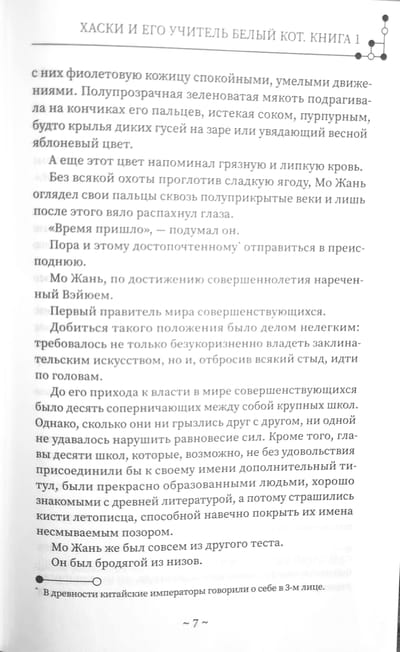 ХАСКИ И ЕГО УЧИТЕЛЬ БЕЛЫЙ КОТ. КНИГА 1

с них фиолетовую кожицу спокойными, умелыми движениями. Полупрозрачная зеленоватая мякоть подрагивала на кончиках его пальцев, истекая соком, пурпурным, будто крылья диких гусей на заре или увядающий весной яблоневый цвет.

А еще этот цвет напоминал грязную и липкую кровь.

Без всякой охоты проглотив сладкую ягоду, Мо Жань оглядел свои пальцы сквозь полуприкрытые веки и лишь после этого вяло распахнул глаза.

«Время пришло», — подумал он.

Пора и этому достопочтенному* отправиться в преисподнюю.

Мо Жань, по достижению совершеннолетия нареченный Вэйюем.

Первый правитель мира совершенствующихся.

Добиться такого положения было делом нелегким: требовалось не только безукоризненно владеть заклинательским искусством, но и, отбросив всякий стыд, идти по головам.

До его прихода к власти в мире совершенствующихся было десять соперничающих между собой крупных школ. Однако, сколько они ни грызлись друг с другом, ни одной не удавалось нарушить равновесие сил. Кроме того, главы десяти школ, которые, возможно, не без удовольствия присоединили бы к своему имени дополнительный титул, были прекрасно образованными людьми, хорошо знакомыми с древней литературой, а потому страшились кисти летописца, способной навечно покрыть их имена несмываемым позором.

Мо Жань же был совсем из другого теста.

Он был бродягой из низов.

* В древности китайские императоры говорили о себе в 3-м лице.

~ 7 ~